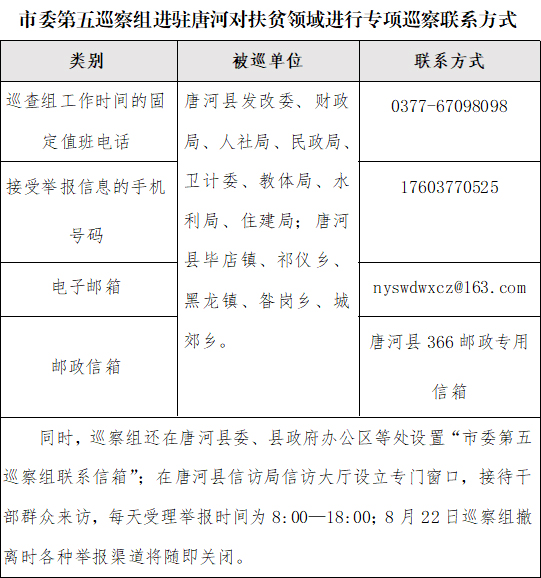 市委第五巡察组进驻唐河对扶贫领域进行专项巡察联系方式

| 类别 | 被巡单位 | 联系方式 |
|---|---|---|
| 巡查组工作时间的固定值班电话 | 唐河县发改委、财政局、人社局、民政局、卫计委、教体局、水利局、住建局；唐河县毕店镇、祁仪乡、黑龙镇、昝岗乡、城郊乡。 | 0377-67098098 |
| 接受举报信息的手机号码 | | 17603770525 |
| 电子邮箱 | | nyswdwxcz@163.com |
| 邮政信箱 | | 唐河县 366 邮政专用信箱 |

同时，巡察组还在唐河县委、县政府办公区等处设置“市委第五巡察组联系信箱”；在唐河县信访局信访大厅设立专门窗口，接待干部群众来访，每天受理举报时间为 8:00—18:00；8 月 22 日巡察组撤离时各种举报渠道将随即关闭。